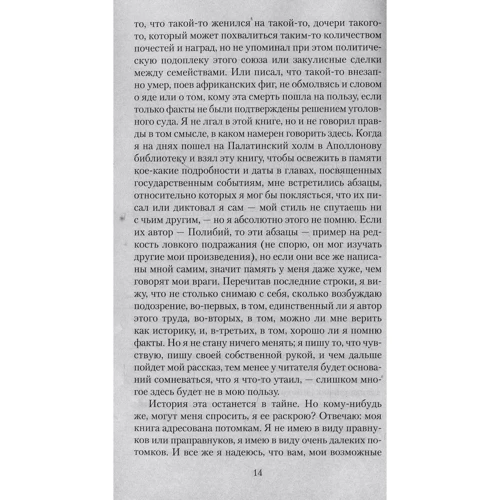 то, что такой-то женился на такой-то, дочери такого-то, который может похвалиться таким-то количеством почестей и наград, но не упоминал при этом политическую подоплеку этого союза или закулисные сделки между семействами. Или писал, что такой-то внезапно умер, поев африканских фиг, не обмолвясь и словом о яде или о том, кому эта смерть пошла на пользу, если только факты не были подтверждены решением уголовного суда. Я не лгал в этой книге, но и не говорил правды в том смысле, в каком намерен говорить здесь. Когда я на днях пошел на Палатинский холм в Аполлонову библиотеку и взял эту книгу, чтобы освежить в памяти кое-какие подробности и даты в главах, посвященных государственным событиям, мне встретились абзацы, относительно которых я мог бы поклясться, что их писал или диктовал я сам — мой стиль не спутаешь ни с чьим другим, — но я абсолютно этого не помню. Если их автор — Полибий, то эти абзацы — пример на редкость ловкого подражания (не спорю, он мог изучать другие мои произведения), но если они все же написаны мной самим, значит память у меня даже хуже, чем говорят мои враги. Перечитав последние строки, я вижу, что не столько снимаю с себя, сколько возбуждаю подозрение, во-первых, в том, единственный ли я автор этого труда, во-вторых, в том, можно ли мне верить как историку, и, в-третьих, в том, хорошо ли я помню факты. Но я не стану ничего менять; я пишу то, что чувствую, пишу своей собственной рукой, и чем дальше пойдет мой рассказ, тем менее у читателя будет оснований сомневаться, что я что-то утаил, — слишком многое здесь будет не в мою пользу.

История эта останется в тайне. Но кому-нибудь же, могут меня спросить, я ее раскрою? Отвечаю: моя книга адресована потомкам. Я не имею в виду правнуков или праправнуков, я имею в виду очень далеких потомков. И все же я надеюсь, что вам, мои возможные

14